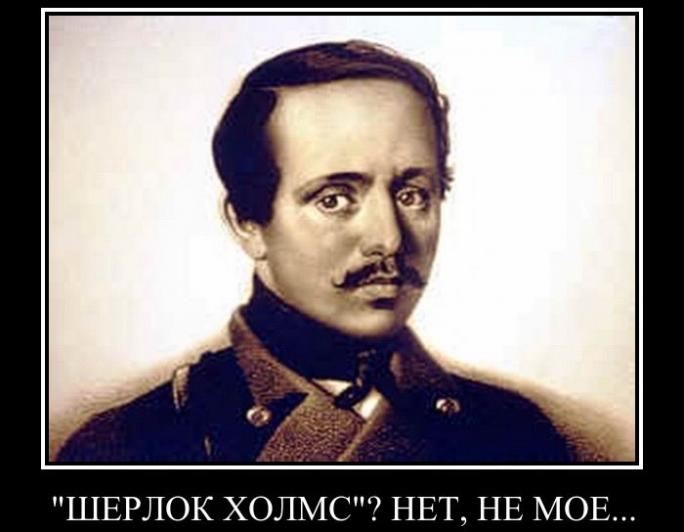 "ШЕРЛОК ХОЛМС"? НЕТ, НЕ МОЕ...